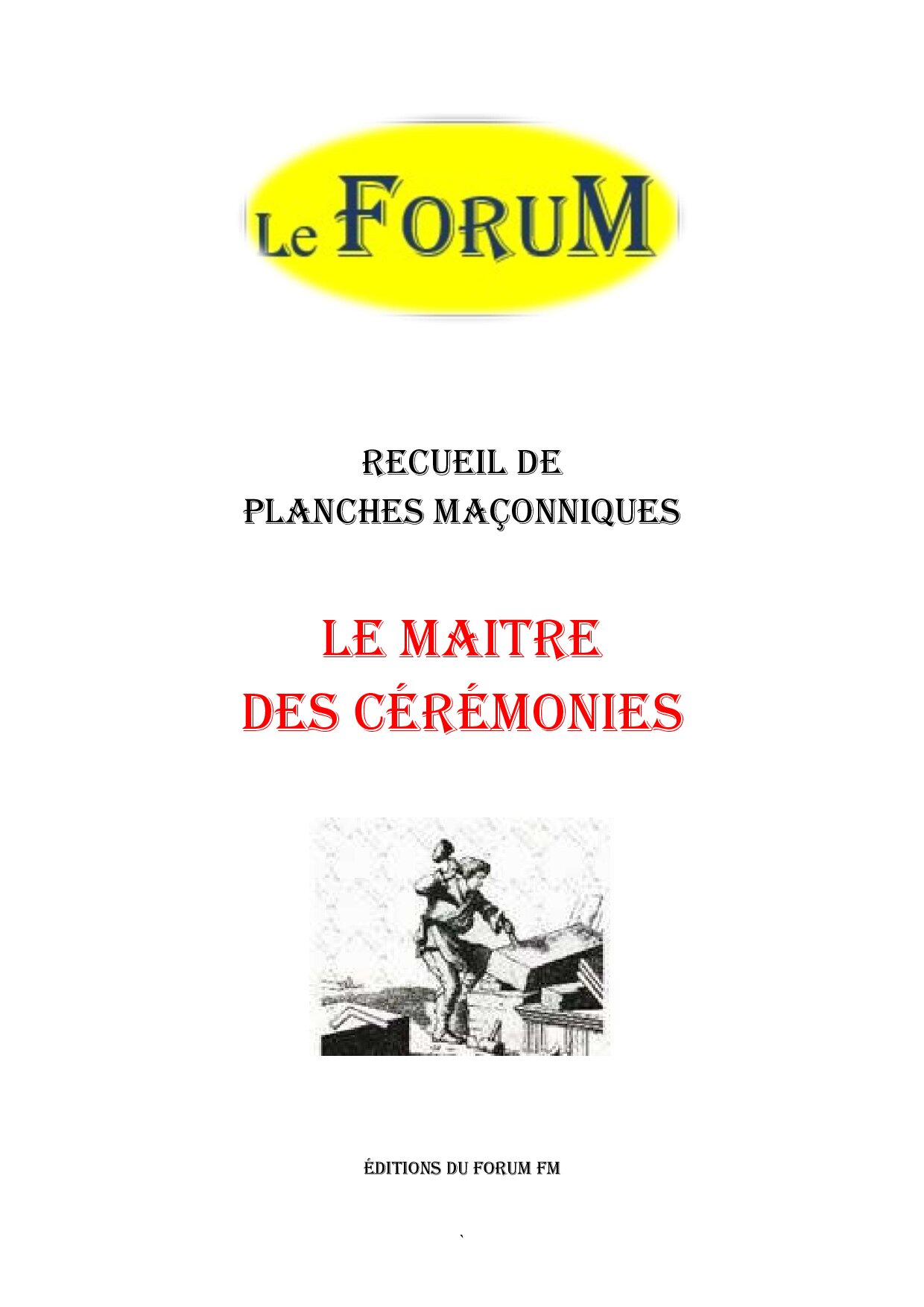 Le FORUM

RECUEIL DE
PLANCHES MAÇONNIQUES

LE MAITRE
DES CÉRÉMONIES

ÉDITIONS DU FORUM FM

`